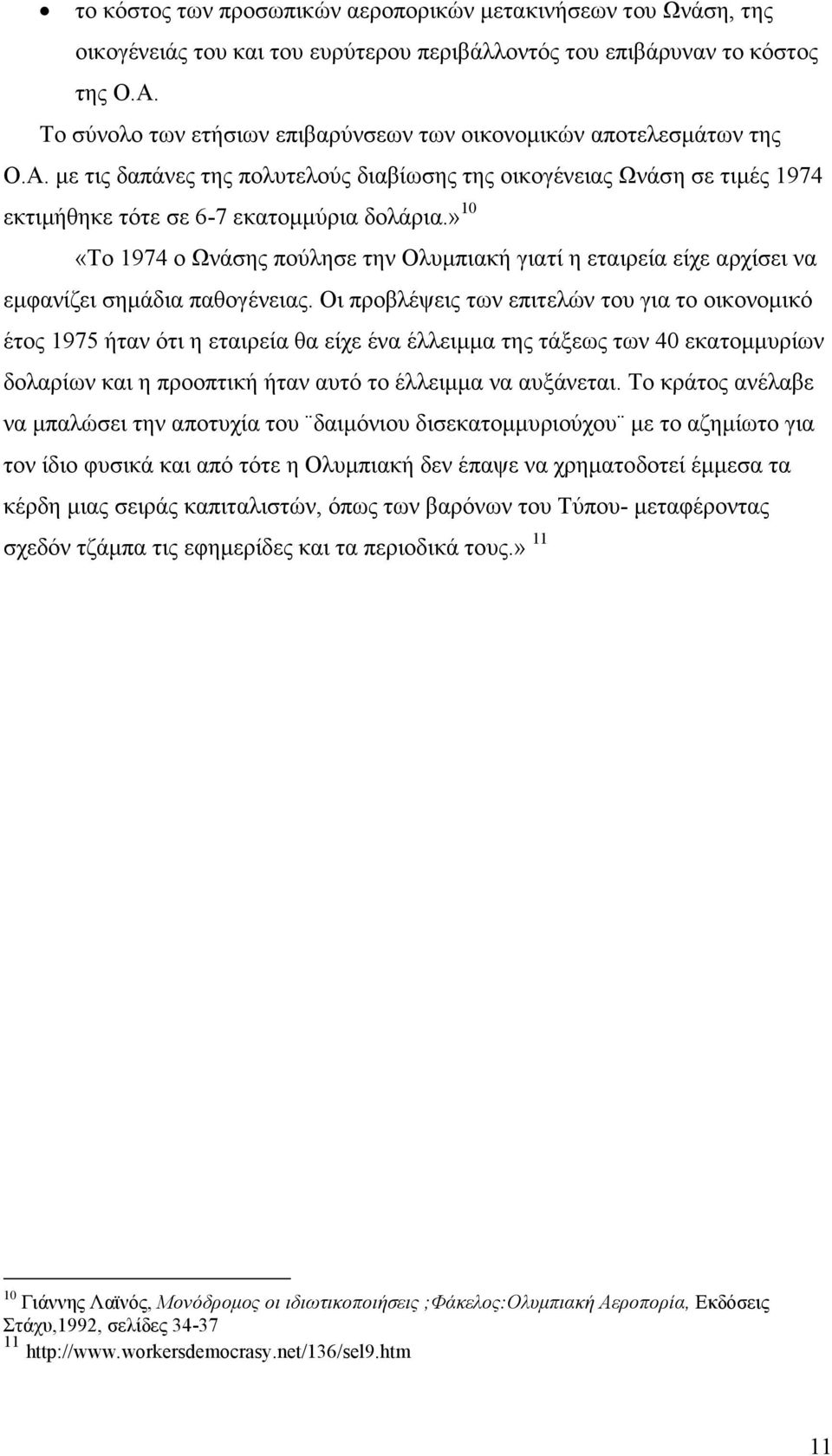 • το κόστος των προσωπικών αεροπορικών μετακινήσεων του Ωνάση, της οικογένειάς του και του ευρύτερου περιβάλλοντός του επιβάρυναν το κόστος της Ο.Α.

Το σύνολο των ετήσιων επιβαρύνσεων των οικονομικών αποτελεσμάτων της Ο.Α. με τις δαπάνες της πολυτελούς διαβίωσης της οικογένειας Ωνάση σε τιμές 1974 εκτιμήθηκε τότε σε 6-7 εκατομμύρια δολάρια.» $^{10}$

«Το 1974 ο Ωνάσης πούλησε την Ολυμπιακή γιατί η εταιρεία είχε αρχίσει να εμφανίζει σημάδια παθογένειας. Οι προβλέψεις των επιτελών του για το οικονομικό έτος 1975 ήταν ότι η εταιρεία θα είχε ένα έλλειμμα της τάξεως των 40 εκατομμυρίων δολαρίων και η προοπτική ήταν αυτό το έλλειμμα να αυξάνεται. Το κράτος ανέλαβε να μπαλώσει την αποτυχία του ¨δαιμόνιου δισεκατομμυριούχου¨ με το αζημίωτο για τον ίδιο φυσικά και από τότε η Ολυμπιακή δεν έπαψε να χρηματοδοτεί έμμεσα τα κέρδη μιας σειράς καπιταλιστών, όπως των βαρόνων του Τύπου- μεταφέροντας σχεδόν τζάμπα τις εφημερίδες και τα περιοδικά τους.» $^{11}$

$^{10}$ Γιάννης Λαϊνός, Μονόδρομος οι ιδιωτικοποιήσεις ;Φάκελος:Ολυμπιακή Αεροπορία, Εκδόσεις Στάχυ,1992, σελίδες 34-37
$^{11}$ http://www.workersdemocrasy.net/136/sel9.htm

11